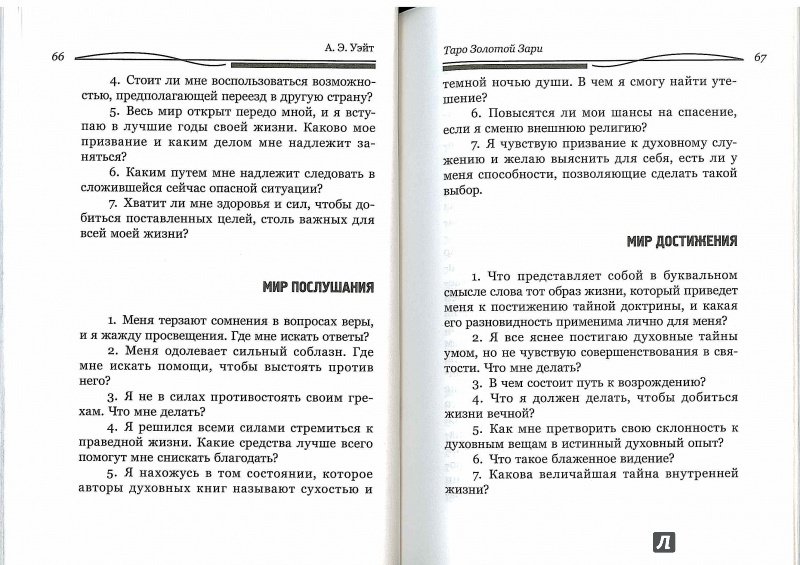 66 А. Э. Уэйт

4. Стоит ли мне воспользоваться возможностью, предполагающей переезд в другую страну?

5. Весь мир открыт передо мной, и я вступаю в лучшие годы своей жизни. Каково мое призвание и каким делом мне надлежит заняться?

6. Каким путем мне надлежит следовать в сложившейся сейчас опасной ситуации?

7. Хватит ли мне здоровья и сил, чтобы добиться поставленных целей, столь важных для всей моей жизни?

МИР ПОСЛУШАНИЯ

1. Меня терзают сомнения в вопросах веры, и я жажду просвещения. Где мне искать ответы?

2. Меня одолевает сильный соблазн. Где мне искать помощи, чтобы выстоять против него?

3. Я не в силах противостоять своим грехам. Что мне делать?

4. Я решился всеми силами стремиться к праведной жизни. Какие средства лучше всего помогут мне снискать благодать?

5. Я нахожусь в том состоянии, которое авторы духовных книг называют сухостью и

Таро Золотой Зари 67

темной ночью души. В чем я смогу найти утешение?

6. Повысятся ли мои шансы на спасение, если я сменю внешнюю религию?

7. Я чувствую призвание к духовному служению и желаю выяснить для себя, есть ли у меня способности, позволяющие сделать такой выбор.

МИР ДОСТИЖЕНИЯ

1. Что представляет собой в буквальном смысле слова тот образ жизни, который приведет меня к постижению тайной доктрины, и какая его разновидность применима лично для меня?

2. Я все яснее постигаю духовные тайны умом, но не чувствую совершенствования в святости. Что мне делать?

3. В чем состоит путь к возрождению?

4. Что я должен делать, чтобы добиться жизни вечной?

5. Как мне претворить свою склонность к духовным вещам в истинный духовный опыт?

6. Что такое блаженное видение?

7. Какова величайшая тайна внутренней жизни?

Л